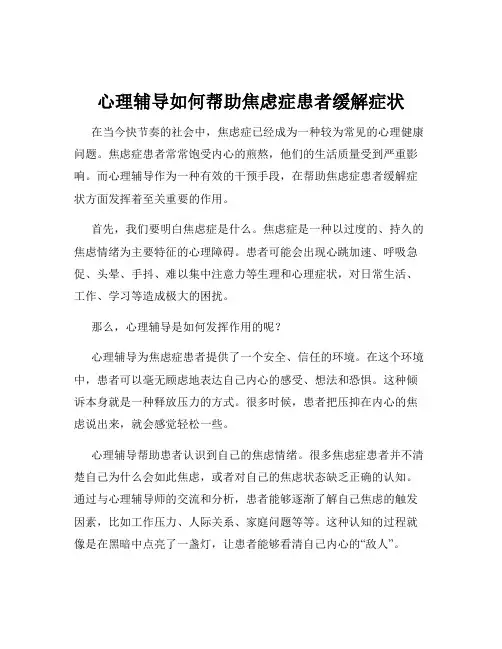 心理辅导如何帮助焦虑症患者缓解症状

在当今快节奏的社会中，焦虑症已经成为一种较为常见的心理健康问题。焦虑症患者常常饱受内心的煎熬，他们的生活质量受到严重影响。而心理辅导作为一种有效的干预手段，在帮助焦虑症患者缓解症状方面发挥着至关重要的作用。

首先，我们要明白焦虑症是什么。焦虑症是一种以过度的、持久的焦虑情绪为主要特征的心理障碍。患者可能会出现心跳加速、呼吸急促、头晕、手抖、难以集中注意力等生理和心理症状，对日常生活、工作、学习等造成极大的困扰。

那么，心理辅导是如何发挥作用的呢？

心理辅导为焦虑症患者提供了一个安全、信任的环境。在这个环境中，患者可以毫无顾虑地表达自己内心的感受、想法和恐惧。这种倾诉本身就是一种释放压力的方式。很多时候，患者把压抑在内心的焦虑说出来，就会感觉轻松一些。

心理辅导帮助患者认识到自己的焦虑情绪。很多焦虑症患者并不清楚自己为什么会如此焦虑，或者对自己的焦虑状态缺乏正确的认知。通过与心理辅导师的交流和分析，患者能够逐渐了解自己焦虑的触发因素，比如工作压力、人际关系、家庭问题等等。这种认知的过程就像是在黑暗中点亮了一盏灯，让患者能够看清自己内心的“敌人”。